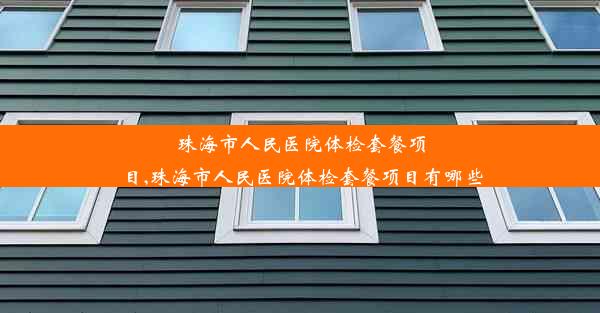 珠海市人民医院体检套餐项目,珠海市人民医院体检套餐项目有哪些